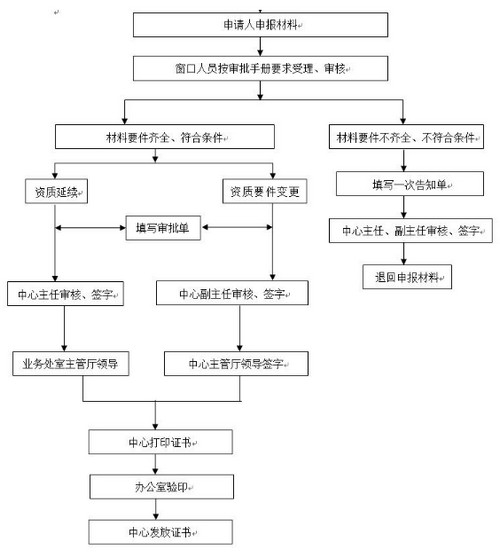 申请人申报材料

窗口人员按审批手册要求受理、审核

材料要件齐全、符合条件

材料要件不齐全、不符合条件

资质延续

资质要件变更

填写一次告知单

填写审批单

中心主任、副主任审核、签字

退回申报材料

中心主任审核、签字

中心副主任审核、签字

业务处室主管厅领导

中心主管厅领导签字

中心打印证书

办公室验印

中心发放证书